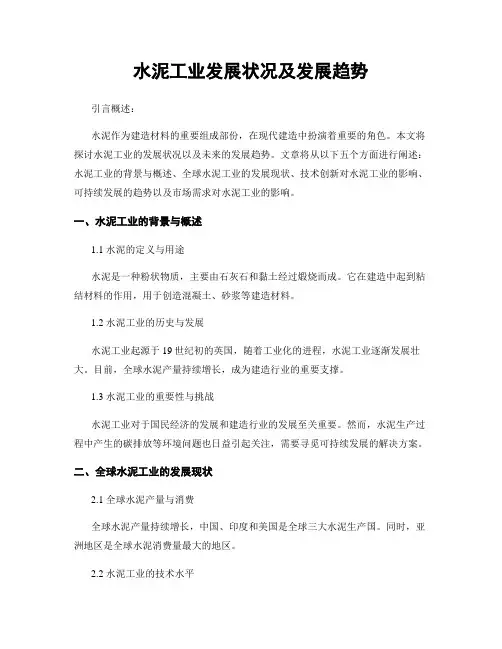 水泥工业发展状况及发展趋势

引言概述：

水泥作为建造材料的重要组成部份，在现代建造中扮演着重要的角色。本文将探讨水泥工业的发展状况以及未来的发展趋势。文章将从以下五个方面进行阐述：水泥工业的背景与概述、全球水泥工业的发展现状、技术创新对水泥工业的影响、可持续发展的趋势以及市场需求对水泥工业的影响。

一、水泥工业的背景与概述

1.1 水泥的定义与用途

水泥是一种粉状物质，主要由石灰石和黏土经过煅烧而成。它在建造中起到粘结材料的作用，用于创造混凝土、砂浆等建造材料。

1.2 水泥工业的历史与发展

水泥工业起源于 19 世纪初的英国，随着工业化的进程，水泥工业逐渐发展壮大。目前，全球水泥产量持续增长，成为建造行业的重要支撑。

1.3 水泥工业的重要性与挑战

水泥工业对于国民经济的发展和建造行业的发展至关重要。然而，水泥生产过程中产生的碳排放等环境问题也日益引起关注，需要寻觅可持续发展的解决方案。

二、全球水泥工业的发展现状

2.1 全球水泥产量与消费

全球水泥产量持续增长，中国、印度和美国是全球三大水泥生产国。同时，亚洲地区是全球水泥消费量最大的地区。

2.2 水泥工业的技术水平